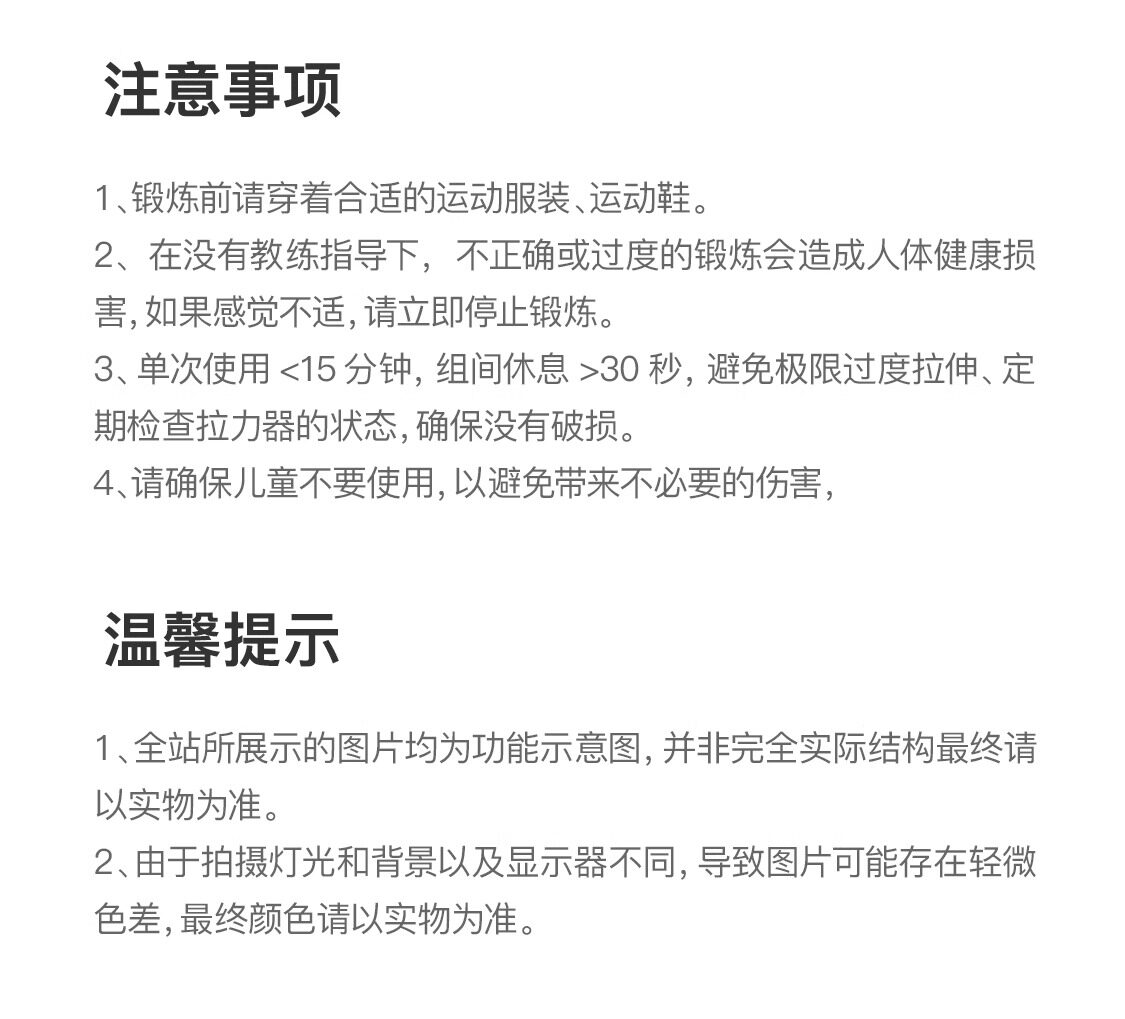 注意事项

1、锻炼前请穿着合适的运动服装、运动鞋。
2、在没有教练指导下，不正确或过度的锻炼会造成人体健康损害，如果感觉不适，请立即停止锻炼。
3、单次使用 <15 分钟，组间休息 >30 秒，避免极限过度拉伸、定期检查拉力器的状态，确保没有破损。
4、请确保儿童不要使用，以避免带来不必要的伤害，

温馨提示

1、全站所展示的图片均为功能示意图，并非完全实际结构最终请以实物为准。
2、由于拍摄灯光和背景以及显示器不同，导致图片可能存在轻微色差，最终颜色请以实物为准。